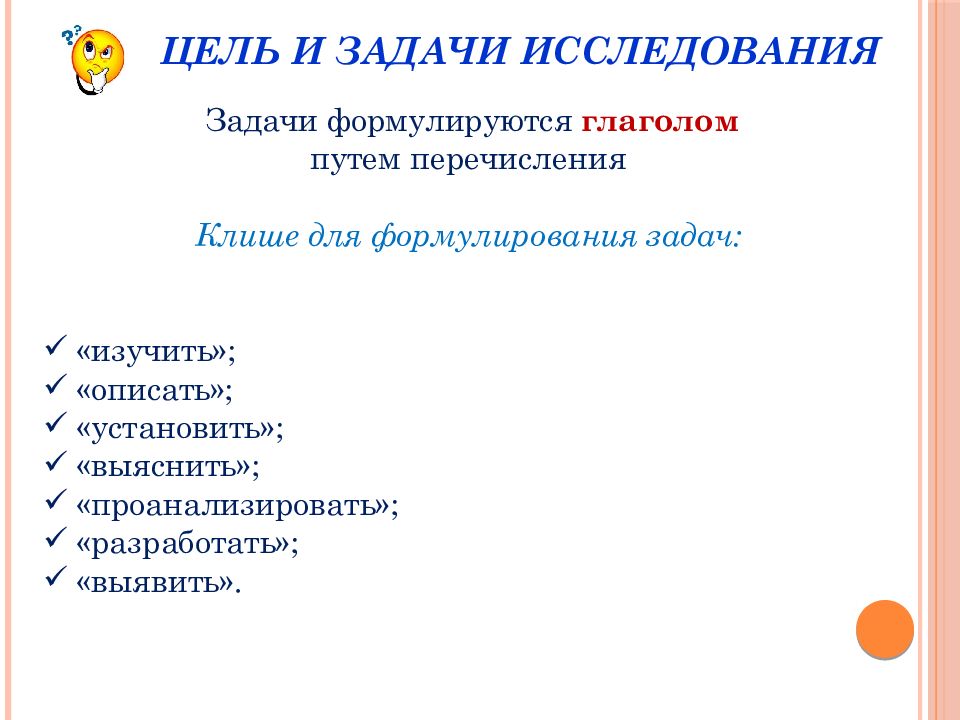 ЦЕЛЬ И ЗАДАЧИ ИССЛЕДОВАНИЯ

Задачи формулируются глаголом путем перечисления

Клише для формулирования задач:

✓ «изучить»;
✓ «описать»;
✓ «установить»;
✓ «выяснить»;
✓ «проанализировать»;
✓ «разработать»;
✓ «выявить».